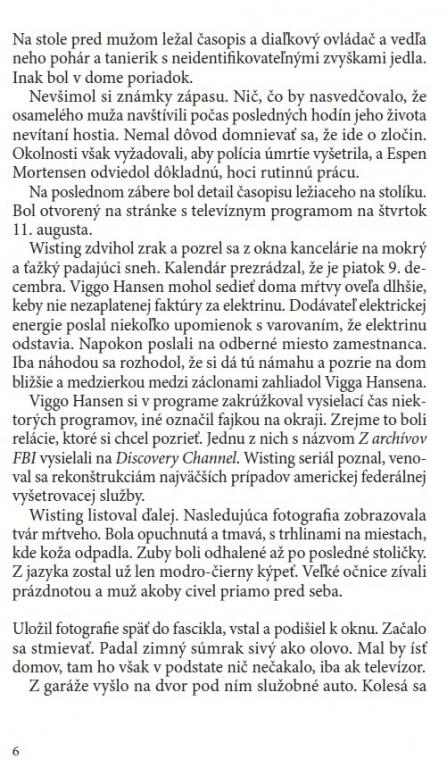 Na stole pred mužom ležal časopis a diaľkový ovládač a vedľa neho pohár a tanierik s neidentifikovateľnými zvyškami jedla. Inak bol v dome poriadok.

Nevšimol si známky zápasu. Nič, čo by nasvedčovalo, že osamelého muža navštívili počas posledných hodín jeho života nevítaní hostia. Nemal dôvod domnievať sa, že ide o zločin. Okolnosti však vyžadovali, aby polícia úmrtie vyšetrila, a Espen Mortensen odviedol dôkladnú, hoci rutinnú prácu.

Na poslednom zábere bol detail časopisu ležiaceho na stolíku. Bol otvorený na stránke s televíznym programom na štvrtok 11. augusta.

Wisting zdvihol zrak a pozrel sa z okna kancelárie na mokrý a ťažký padajúci sneh. Kalendár prezrádzal, že je piatok 9. decembra. Viggo Hansen mohol sedieť doma mŕtvy oveľa dlhšie, keby nie nezaplatenej faktúry za elektrinu. Dodávateľ elektrickej energie poslal niekoľko upomienok s varovaním, že elektrinu odstavia. Napokon poslali na odberné miesto zamestnanca. Iba náhodou sa rozhodol, že si dá tú námahu a pozrie na dom bližšie a medzierkou medzi záclonami zahliadol Vigga Hansena.

Viggo Hansen si v programe zakrúžkoval vysielací čas niektorých programov, iné označil fajkou na okraji. Zrejme to boli relácie, ktoré si chcel pozrieť. Jednu z nich s názvom Z archívov FBI vysielali na Discovery Channel. Wisting seriál poznal, venoval sa rekonštrukciám najväčších prípadov americkej federálnej vyšetrovacej služby.

Wisting listoval ďalej. Nasledujúca fotografia zobrazovala tvár mŕtveho. Bola opuchnutá a tmavá, s trhlinami na miestach, kde koža odpadla. Zuby boli odhalené až po posledné stoličky. Z jazyka zostal už len modro-čierny kýpeť. Veľké očnice zívali prázdnotou a muž akoby civel priamo pred seba.

Uložil fotografie späť do fascikla, vstal a podišiel k oknu. Začalo sa stmievať. Padal zimný súmrak sivý ako olovo. Mal by ísť domov, tam ho však v podstate nič nečakalo, iba ak televízor.

Z garáže vyšlo na dvor pod ním služobné auto. Kolesá sa

6